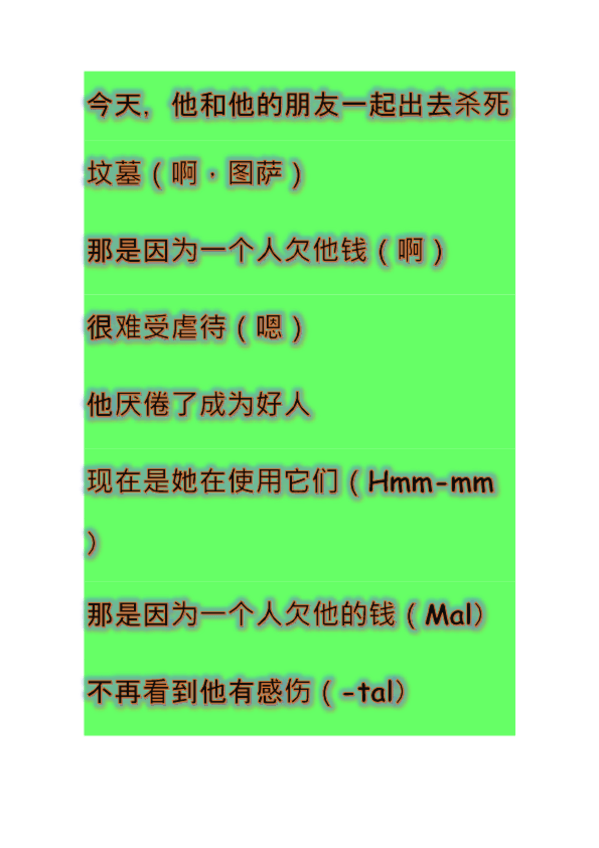 今天，他和他的朋友一起出去杀死

坟墓（啊，图萨）

那是因为一个人欠他钱（啊）

很难受虐待（嗯）

他厌倦了成为好人

现在是她在使用它们（Hmm-mm）

那是因为一个人欠他的钱（Mal）

不再看到他有感伤（-tal）